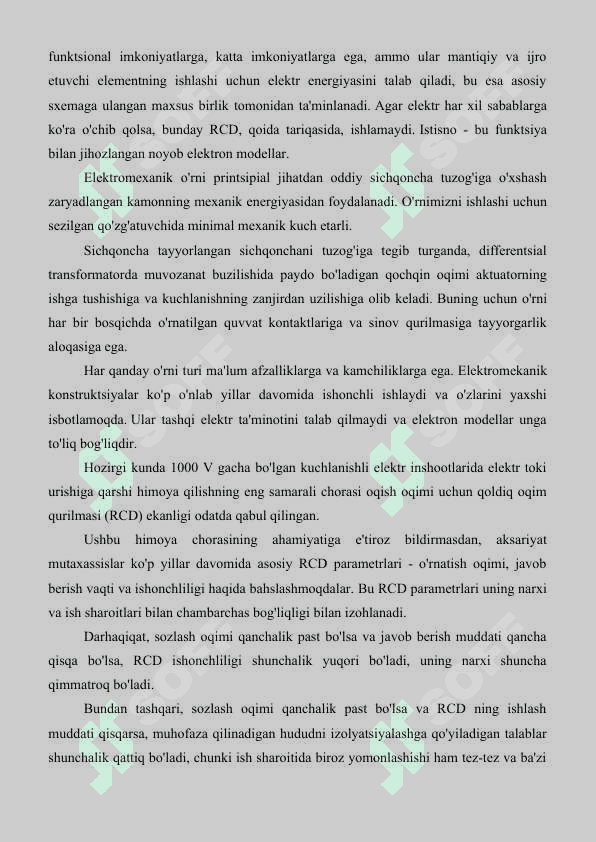 funktsional imkoniyatlarga, katta imkoniyatlarga ega, ammo ular mantiqiy va ijro etuvchi elementning ishlashi uchun elektr energiyasini talab qiladi, bu esa asosiy sxemaga ulangan maxsus birlik tomonidan ta'minlanadi. Agar elektr har xil sabablarga ko'ra o'chib qolsa, bunday RCD, qoida tariqasida, ishlamaydi. Istisno - bu funktsiya bilan jihozlangan noyob elektron modellar.

Elektromexanik o'rni printsipial jihatdan oddiy sichqoncha tuzog'iga o'xshash zaryadlangan kamonning mexanik energiyasidan foydalanadi. O'rnimizni ishlashi uchun sezilgan qo'zg'atuvchida minimal mexanik kuch etarli.

Sichqoncha tayyorlangan sichqonchani tuzog'iga tegib turganda, differentsial transformatorda muvozanat buzilishida paydo bo'ladigan qochqin oqimi aktuatorning ishga tushishiga va kuchlanishning zanjirdan uzilishiga olib keladi. Buning uchun o'rni har bir bosqichda o'rnatilgan quvvat kontaktlariga va sinov qurilmasiga tayyorgarlik aloqasiga ega.

Har qanday o'rni turi ma'lum afzalliklarga va kamchiliklarga ega. Elektromekanik konstruktsiyalar ko'p o'nlab yillar davomida ishonchli ishlaydi va o'zlarini yaxshi isbotlamoqda. Ular tashqi elektr ta'minotini talab qilmaydi va elektron modellar unga to'liq bog'liqdir.

Hozirgi kunda 1000 V gacha bo'lgan kuchlanishli elektr inshootlarida elektr toki urishiga qarshi himoya qilishning eng samarali chorasi oqish oqimi uchun qoldiq oqim qurilmasi (RCD) ekanligi odatda qabul qilingan.

Ushbu himoya chorasining ahamiyatiga e'tiroz bildirmasdan, aksariyat mutaxassislar ko'p yillar davomida asosiy RCD parametrlari - o'rnatish oqimi, javob berish vaqti va ishonchliligi haqida bahslashmoqdalar. Bu RCD parametrlari uning narxi va ish sharoitlari bilan chambarchas bog'liqligi bilan izohlanadi.

Darhaqiqat, sozlash oqimi qanchalik past bo'lsa va javob berish muddati qancha qisqa bo'lsa, RCD ishonchliligi shunchalik yuqori bo'ladi, uning narxi shuncha qimmatroq bo'ladi.

Bundan tashqari, sozlash oqimi qanchalik past bo'lsa va RCD ning ishlash muddati qisqarsa, muhofaza qilinadigan hududni izolyatsiyalashga qo'yiladigan talablar shunchalik qattiq bo'ladi, chunki ish sharoitida biroz yomonlashishi ham tez-tez va ba'zi